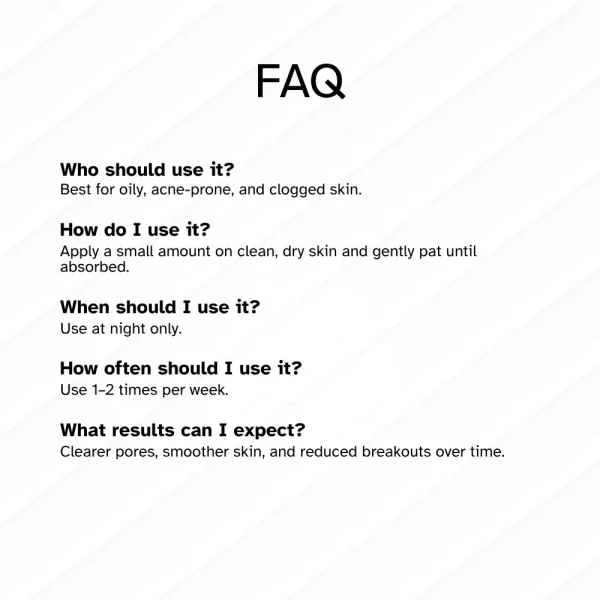 FAQ

Who should use it?
Best for oily, acne-prone, and clogged skin.

How do I use it?
Apply a small amount on clean, dry skin and gently pat until absorbed.

When should I use it?
Use at night only.

How often should I use it?
Use 1–2 times per week.

What results can I expect?
Clearer pores, smoother skin, and reduced breakouts over time.